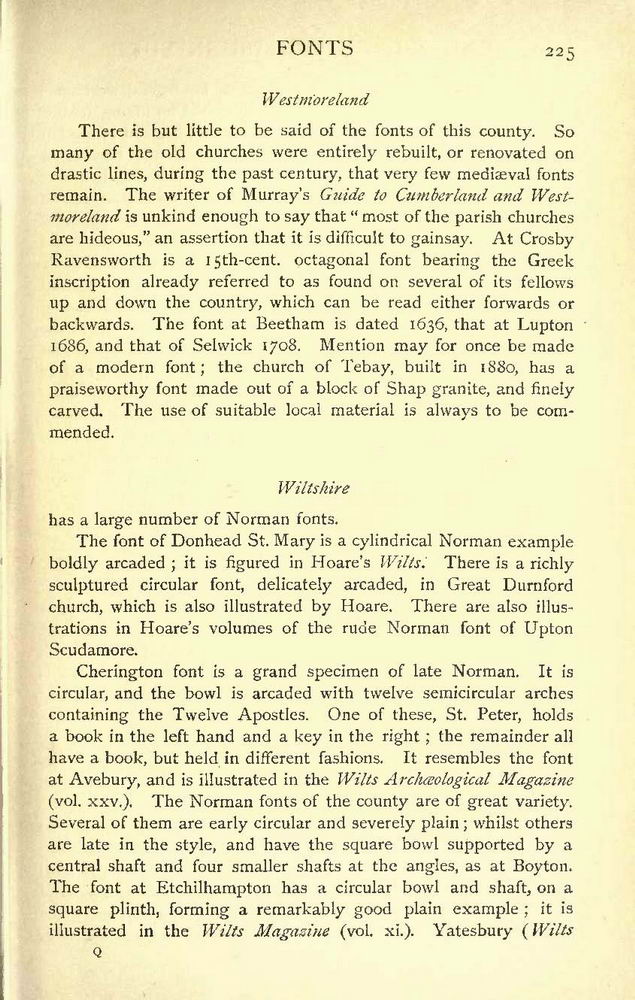 FONTS 225

Westmoreland

There is but little to be said of the fonts of this county. So many of the old churches were entirely rebuilt, or renovated on drastic lines, during the past century, that very few mediæval fonts remain. The writer of Murray's Guide to Cumberland and Westmoreland is unkind enough to say that "most of the parish churches are hideous," an assertion that it is difficult to gainsay. At Crosby Ravensworth is a 15th-cent. octagonal font bearing the Greek inscription already referred to as found on several of its fellows up and down the country, which can be read either forwards or backwards. The font at Beetham is dated 1636, that at Lupton 1686, and that of Selwick 1708. Mention may for once be made of a modern font; the church of Tebay, built in 1880, has a praiseworthy font made out of a block of Shap granite, and finely carved. The use of suitable local material is always to be commended.

Wiltshire

has a large number of Norman fonts.

The font of Donhead St. Mary is a cylindrical Norman example boldly arcaded; it is figured in Hoare's Wilts. There is a richly sculptured circular font, delicately arcaded, in Great Durnford church, which is also illustrated by Hoare. There are also illustrations in Hoare's volumes of the rude Norman font of Upton Scudamore.

Cherington font is a grand specimen of late Norman. It is circular, and the bowl is arcaded with twelve semicircular arches containing the Twelve Apostles. One of these, St. Peter, holds a book in the left hand and a key in the right; the remainder all have a book, but held in different fashions. It resembles the font at Avebury, and is illustrated in the Wilts Archæological Magazine (vol. xxv.). The Norman fonts of the county are of great variety. Several of them are early circular and severely plain; whilst others are late in the style, and have the square bowl supported by a central shaft and four smaller shafts at the angles, as at Boyton. The font at Etchilhampton has a circular bowl and shaft, on a square plinth, forming a remarkably good plain example; it is illustrated in the Wilts Magazine (vol. xi.). Yatesbury (Wilts

Q